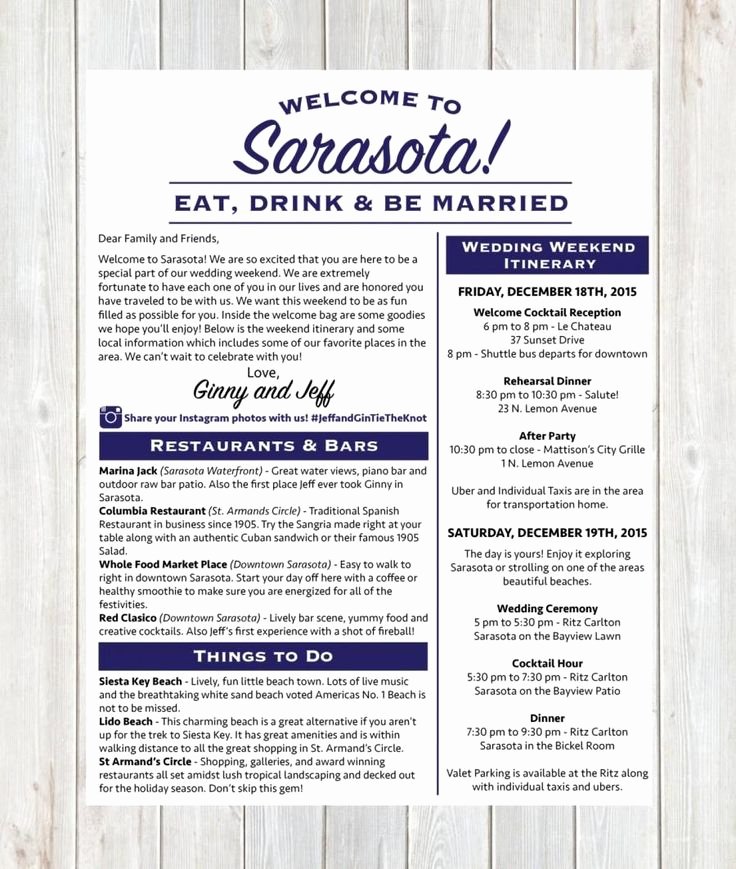 WELCOME TO

Sarasota!

EAT, DRINK & BE MARRIED

Dear Family and Friends,

Welcome to Sarasota! We are so excited that you are here to be a special part of our wedding weekend. We are extremely fortunate to have each one of you in our lives and are honored you have traveled to be with us. We want this weekend to be as fun filled as possible for you. Inside the welcome bag are some goodies we hope you'll enjoy! Below is the weekend itinerary and some local information which includes some of our favorite places in the area. We can't wait to celebrate with you!

Love,
Ginny and Jeff

Share your Instagram photos with us! #JeffandGinTieTheKnot

RESTAURANTS & BARS

Marina Jack (Sarasota Waterfront) - Great water views, piano bar and outdoor raw bar patio. Also the first place Jeff ever took Ginny in Sarasota.
Columbia Restaurant (St. Armands Circle) - Traditional Spanish Restaurant in business since 1905. Try the Sangria made right at your table along with an authentic Cuban sandwich or their famous 1905 Salad.
Whole Food Market Place (Downtown Sarasota) - Easy to walk to right in downtown Sarasota. Start your day off here with a coffee or healthy smoothie to make sure you are energized for all of the festivities.
Red Clasico (Downtown Sarasota) - Lively bar scene, yummy food and creative cocktails. Also Jeff's first experience with a shot of fireball!

THINGS TO DO

Siesta Key Beach - Lively, fun little beach town. Lots of live music and the breathtaking white sand beach voted Americas No. 1 Beach is not to be missed.
Lido Beach - This charming beach is a great alternative if you aren't up for the trek to Siesta Key. It has great amenities and is within walking distance to all the great shopping in St. Armand's Circle.
St Armand's Circle - Shopping, galleries, and award winning restaurants all set amidst lush tropical landscaping and decked out for the holiday season. Don't skip this gem!

WEDDING WEEKEND ITINERARY

FRIDAY, DECEMBER 18TH, 2015

Welcome Cocktail Reception
6 pm to 8 pm - Le Chateau
37 Sunset Drive
8 pm - Shuttle bus departs for downtown

Rehearsal Dinner
8:30 pm to 10:30 pm - Salute!
23 N. Lemon Avenue

After Party
10:30 pm to close - Mattison's City Grille
1 N. Lemon Avenue

Uber and Individual Taxis are in the area for transportation home.

SATURDAY, DECEMBER 19TH, 2015

The day is yours! Enjoy it exploring Sarasota or strolling on one of the areas beautiful beaches.

Wedding Ceremony
5 pm to 5:30 pm - Ritz Carlton
Sarasota on the Bayview Lawn

Cocktail Hour
5:30 pm to 7:30 pm - Ritz Carlton
Sarasota on the Bayview Patio

Dinner
7:30 pm to 9:30 pm - Ritz Carlton
Sarasota in the Bickel Room

Valet Parking is available at the Ritz along with individual taxis and ubers.